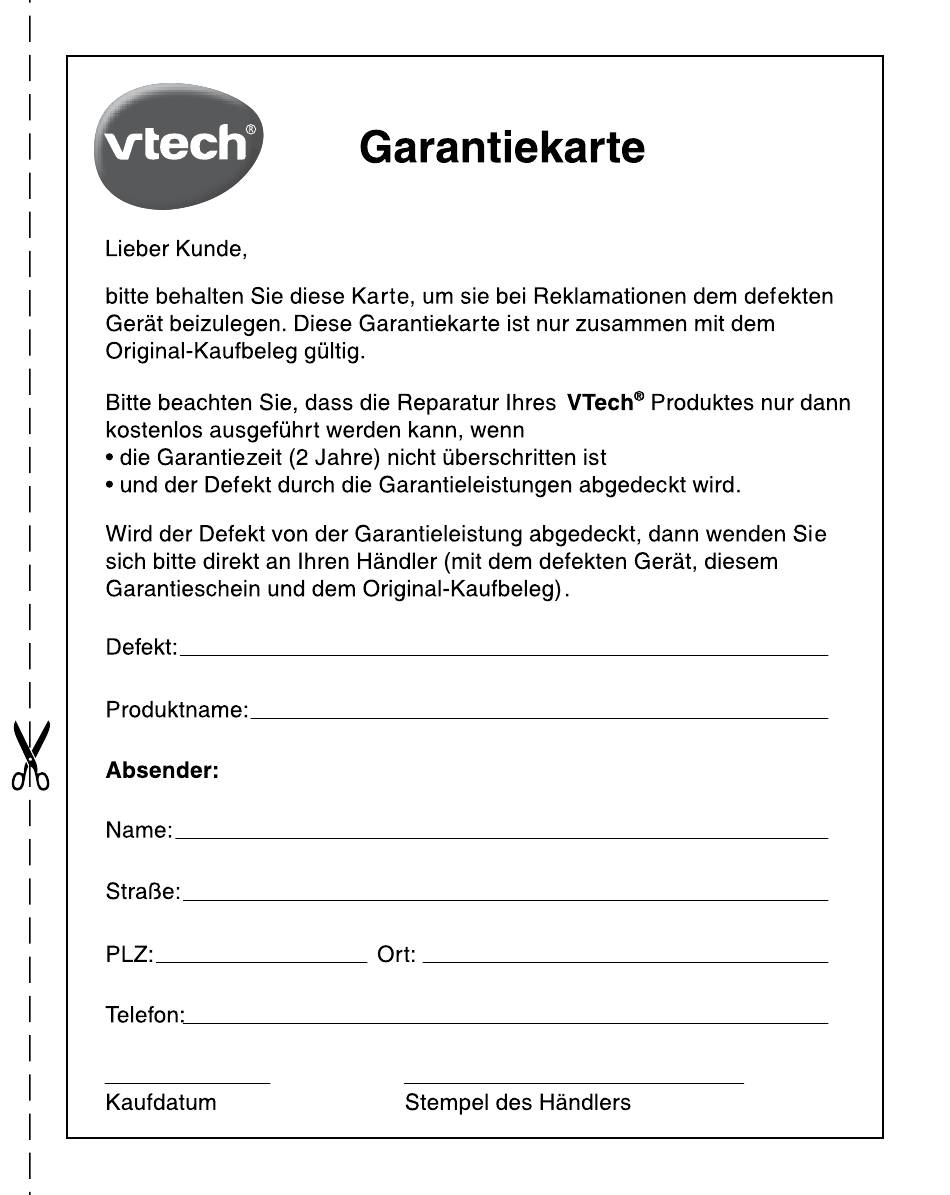 vtech®

Garantiekarte

Lieber Kunde,

bitte behalten Sie diese Karte, um sie bei Reklamationen dem defekten Gerät beizulegen. Diese Garantiekarte ist nur zusammen mit dem Original-Kaufbeleg gültig.

Bitte beachten Sie, dass die Reparatur Ihres VTech® Produktes nur dann kostenlos ausgeführt werden kann, wenn
• die Garantiezeit (2 Jahre) nicht überschritten ist
• und der Defekt durch die Garantieleistungen abgedeckt wird.

Wird der Defekt von der Garantieleistung abgedeckt, dann wenden Sie sich bitte direkt an Ihren Händler (mit dem defekten Gerät, diesem Garantieschein und dem Original-Kaufbeleg).

Defekt:

Produktname:

Absender:

Name:

Straße:

PLZ: Ort:

Telefon:

Kaufdatum

Stempel des Händlers